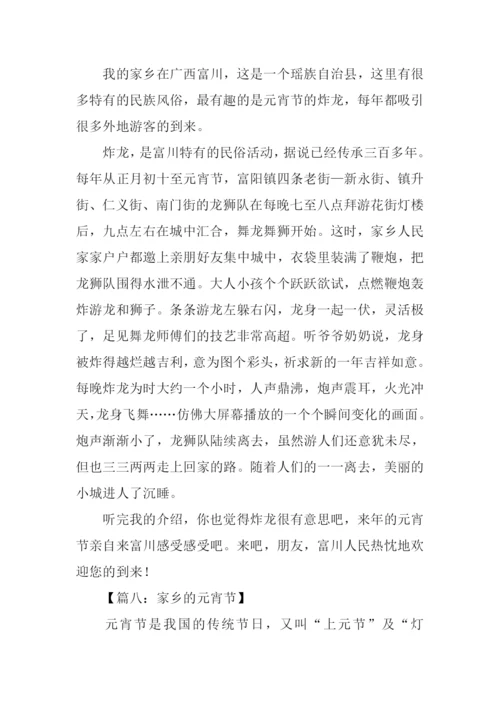 我的家乡在广西富川，这是一个瑶族自治县，这里有很多特有的民族风俗，最有趣的是元宵节的炸龙，每年都吸引很多外地游客的到来。

炸龙，是富川特有的民俗活动，据说已经传承三百多年。每年从正月初十至元宵节，富阳镇四条老街—新永街、镇升街、仁义街、南门街的龙狮队在每晚七至八点拜游花街灯楼后，九点左右在城中汇合，舞龙舞狮开始。这时，家乡人民家家户户都邀上亲朋好友集中城中，衣袋里装满了鞭炮，把龙狮队围得水泄不通。大人小孩个个跃跃欲试，点燃鞭炮轰炸游龙和狮子。条条游龙左躲右闪，龙身一起一伏，灵活极了，足见舞龙师傅们的技艺非常高超。听爷爷奶奶说，龙身被炸得越烂越吉利，意为图个彩头，祈求新的一年吉祥如意。每晚炸龙为时大约一个小时，人声鼎沸，炮声震耳，火光冲天，龙身飞舞……仿佛大屏幕播放的一个个瞬间变化的画面。炮声渐渐小了，龙狮队陆续离去，虽然游人们还意犹未尽，但也三三两两走上回家的路。随着人们的一一离去，美丽的小城进人了沉睡。

听完我的介绍，你也觉得炸龙很有意思吧，来年的元宵节亲自来富川感受感受吧。来吧，朋友，富川人民热忱地欢迎您的到来！

【篇八：家乡的元宵节】

元宵节是我国的传统节日，又叫“上元节”及“灯